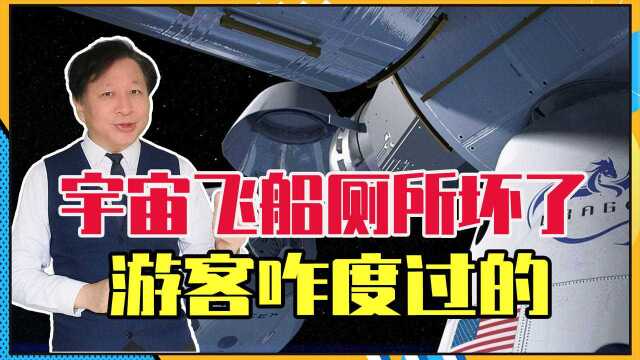 宇宙飞船厕所坏了
游客咋度过的

DRAGO